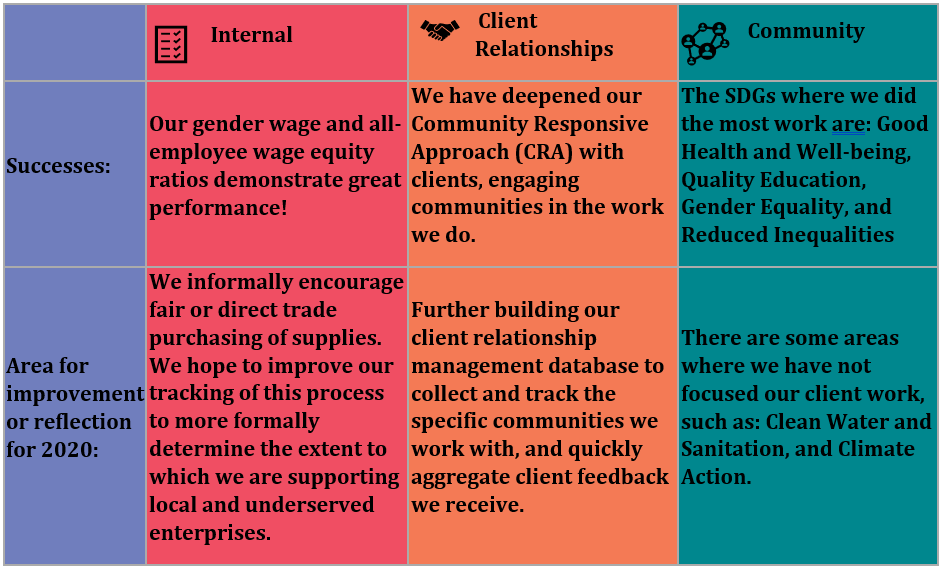 |  | Internal | Client Relationships | Community |
|---|---|---|---|
| Successes: | Our gender wage and all-employee wage equity ratios demonstrate great performance! | We have deepened our Community Responsive Approach (CRA) with clients, engaging communities in the work we do. | The SDGs where we did the most work are: Good Health and Well-being, Quality Education, Gender Equality, and Reduced Inequalities |
| Area for improvement or reflection for 2020: | We informally encourage fair or direct trade purchasing of supplies. We hope to improve our tracking of this process to more formally determine the extent to which we are supporting local and underserved enterprises. | Further building our client relationship management database to collect and track the specific communities we work with, and quickly aggregate client feedback we receive. | There are some areas where we have not focused our client work, such as: Clean Water and Sanitation, and Climate Action. |